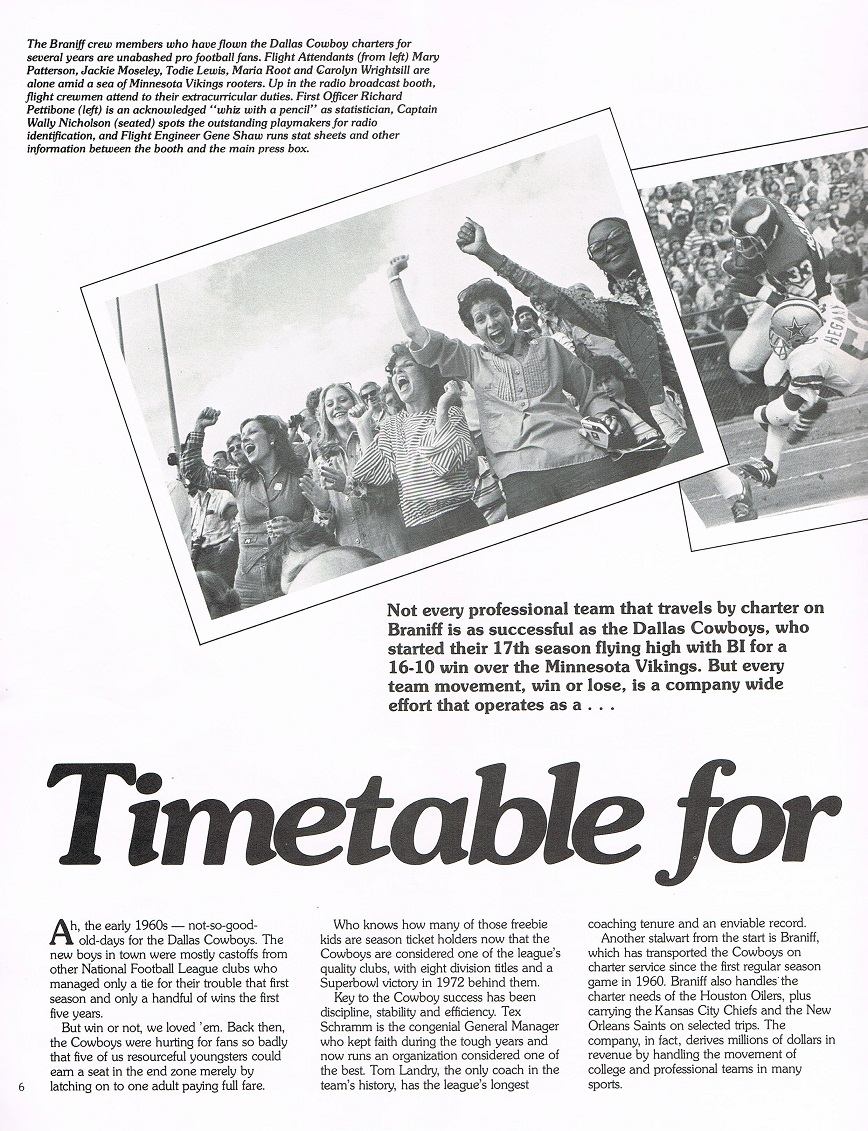 The Braniff crew members who have flown the Dallas Cowboy charters for several years are unabashed pro football fans. Flight Attendants (from left) Mary Patterson, Jackie Moseley, Todie Lewis, Maria Root and Carolyn Wrightsill are alone amid a sea of Minnesota Vikings rooters. Up in the radio broadcast booth, flight crewmen attend to their extracurricular duties. First Officer Richard Pettibone (left) is an acknowledged "whiz with a pencil" as statistician, Captain Wally Nicholson (seated) spots the outstanding playmakers for radio identification, and Flight Engineer Gene Shaw runs stat sheets and other information between the booth and the main press box.

Not every professional team that travels by charter on Braniff is as successful as the Dallas Cowboys, who started their 17th season flying high with BI for a 16-10 win over the Minnesota Vikings. But every team movement, win or lose, is a company wide effort that operates as a . . .

Timetable for

Ah, the early 1960s — not-so-good-old-days for the Dallas Cowboys. The new boys in town were mostly castoffs from other National Football League clubs who managed only a tie for their trouble that first season and only a handful of wins the first five years.

But win or not, we loved 'em. Back then, the Cowboys were hurting for fans so badly that five of us resourceful youngsters could earn a seat in the end zone merely by latching on to one adult paying full fare.

Who knows how many of those freebie kids are season ticket holders now that the Cowboys are considered one of the league's quality clubs, with eight division titles and a Superbowl victory in 1972 behind them.

Key to the Cowboy success has been discipline, stability and efficiency. Tex Schramm is the congenial General Manager who kept faith during the tough years and now runs an organization considered one of the best. Tom Landry, the only coach in the team's history, has the league's longest coaching tenure and an enviable record.

Another stalwart from the start is Braniff, which has transported the Cowboys on charter service since the first regular season game in 1960. Braniff also handles the charter needs of the Houston Oilers, plus carrying the Kansas City Chiefs and the New Orleans Saints on selected trips. The company, in fact, derives millions of dollars in revenue by handling the movement of college and professional teams in many sports.

6